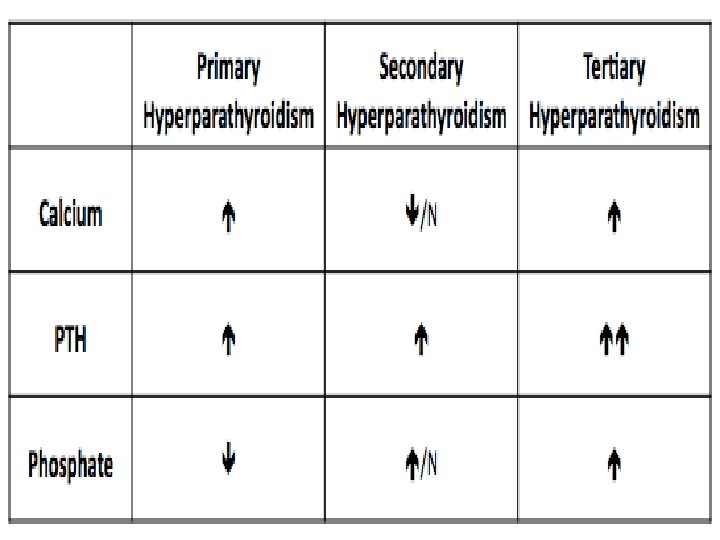 | | Primary Hyperparathyroidism | Secondary Hyperparathyroidism | Tertiary Hyperparathyroidism |
|---|---|---|---|
| Calcium | ↑ | ↓/N | ↑ |
| PTH | ↑ | ↑ | ↑↑ |
| Phosphate | ↓ | ↑/N | ↑ |